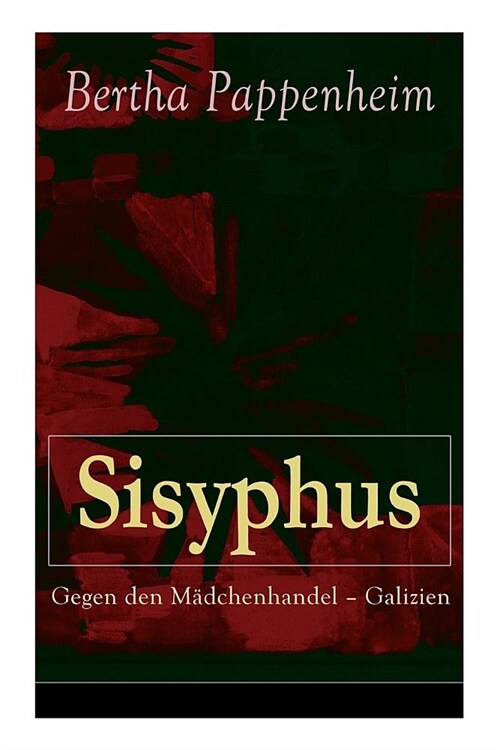 Bertha Pappenheim

Sisyphus

Gegen den Mädchenhandel – Galizien